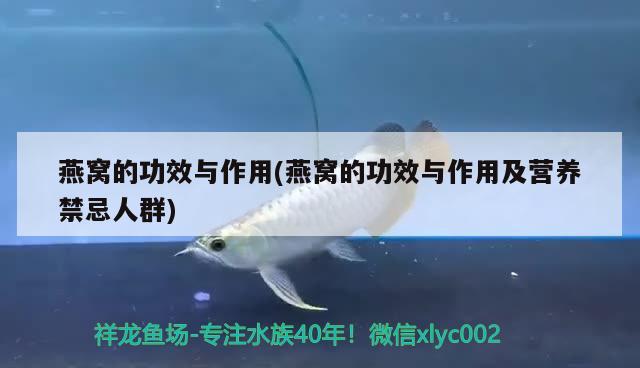 燕窝的功效与作用(燕窝的功效与作用及营养禁忌人群)

祥龙鱼场-专注水族40年！微信xlyc002